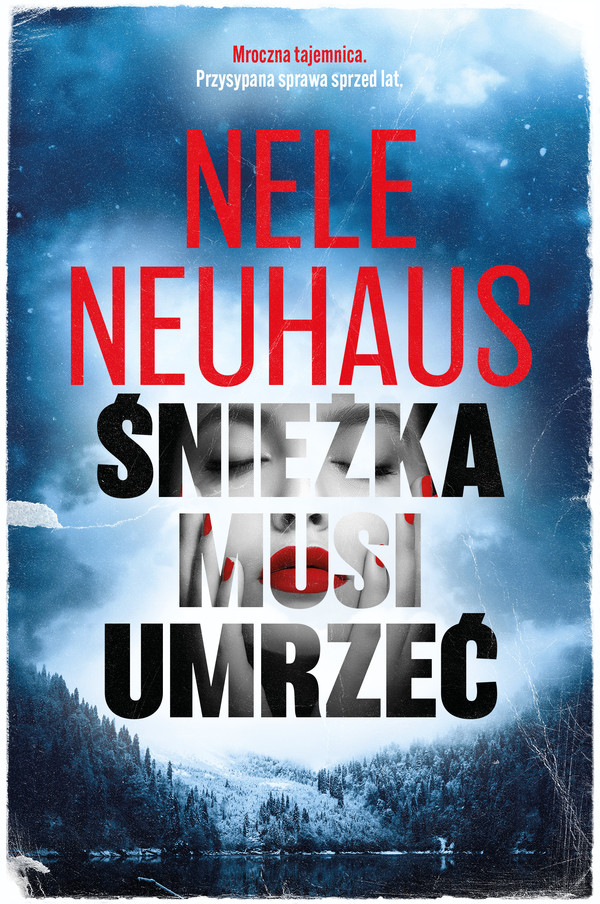 Mroczna tajemnica.
Przysypana sprawa sprzed lat.

NELE NEUHAUS

ŚNIEŻKA MUSI UMRZEĆ